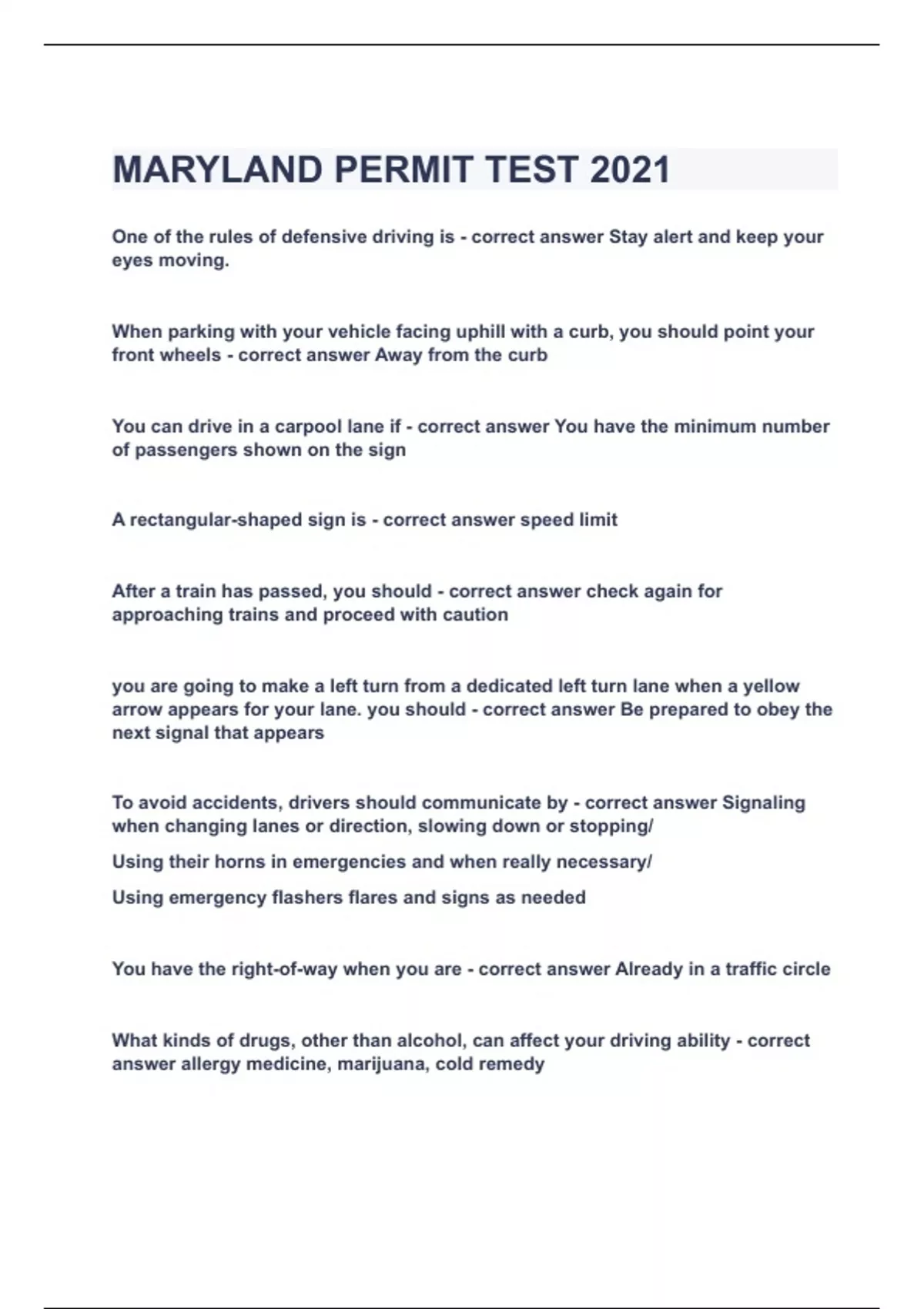 MARYLAND PERMIT TEST 2021

One of the rules of defensive driving is - correct answer Stay alert and keep your eyes moving.

When parking with your vehicle facing uphill with a curb, you should point your front wheels - correct answer Away from the curb

You can drive in a carpool lane if - correct answer You have the minimum number of passengers shown on the sign

A rectangular-shaped sign is - correct answer speed limit

After a train has passed, you should - correct answer check again for approaching trains and proceed with caution

you are going to make a left turn from a dedicated left turn lane when a yellow arrow appears for your lane. you should - correct answer Be prepared to obey the next signal that appears

To avoid accidents, drivers should communicate by - correct answer Signaling when changing lanes or direction, slowing down or stopping/

Using their horns in emergencies and when really necessary/

Using emergency flashers flares and signs as needed

You have the right-of-way when you are - correct answer Already in a traffic circle

What kinds of drugs, other than alcohol, can affect your driving ability - correct answer allergy medicine, marijuana, cold remedy